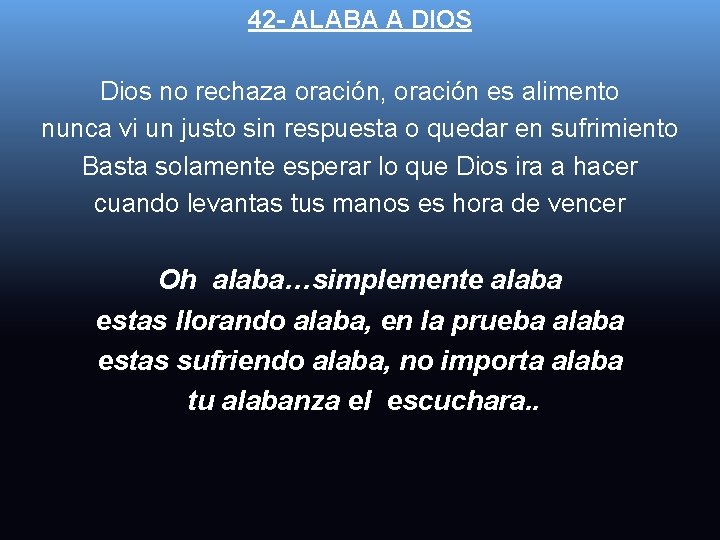 42- ALABA A DIOS

Dios no rechaza oración, oración es alimento
nunca vi un justo sin respuesta o quedar en sufrimiento
Basta solamente esperar lo que Dios ira a hacer
cuando levantas tus manos es hora de vencer

Oh alaba…simplemente alaba
estas llorando alaba, en la prueba alaba
estas sufriendo alaba, no importa alaba
tu alabanza el escuchara..